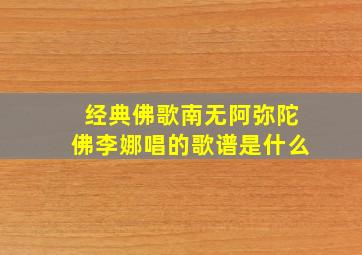 经典佛歌南无阿弥陀佛李娜唱的歌谱是什么